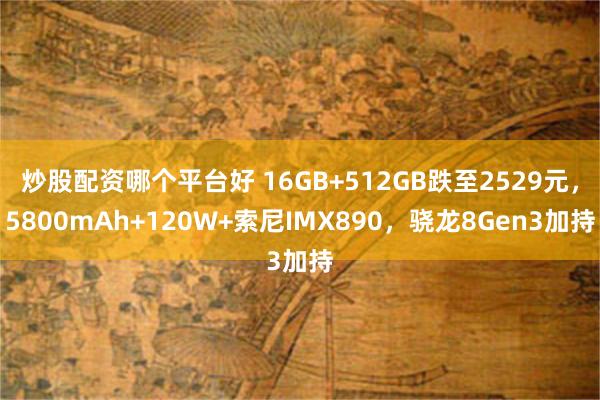 炒股配资哪个平台好 16GB+512GB跌至2529元，5800mAh+120W+索尼IMX890，骁龙8Gen3加持3加持